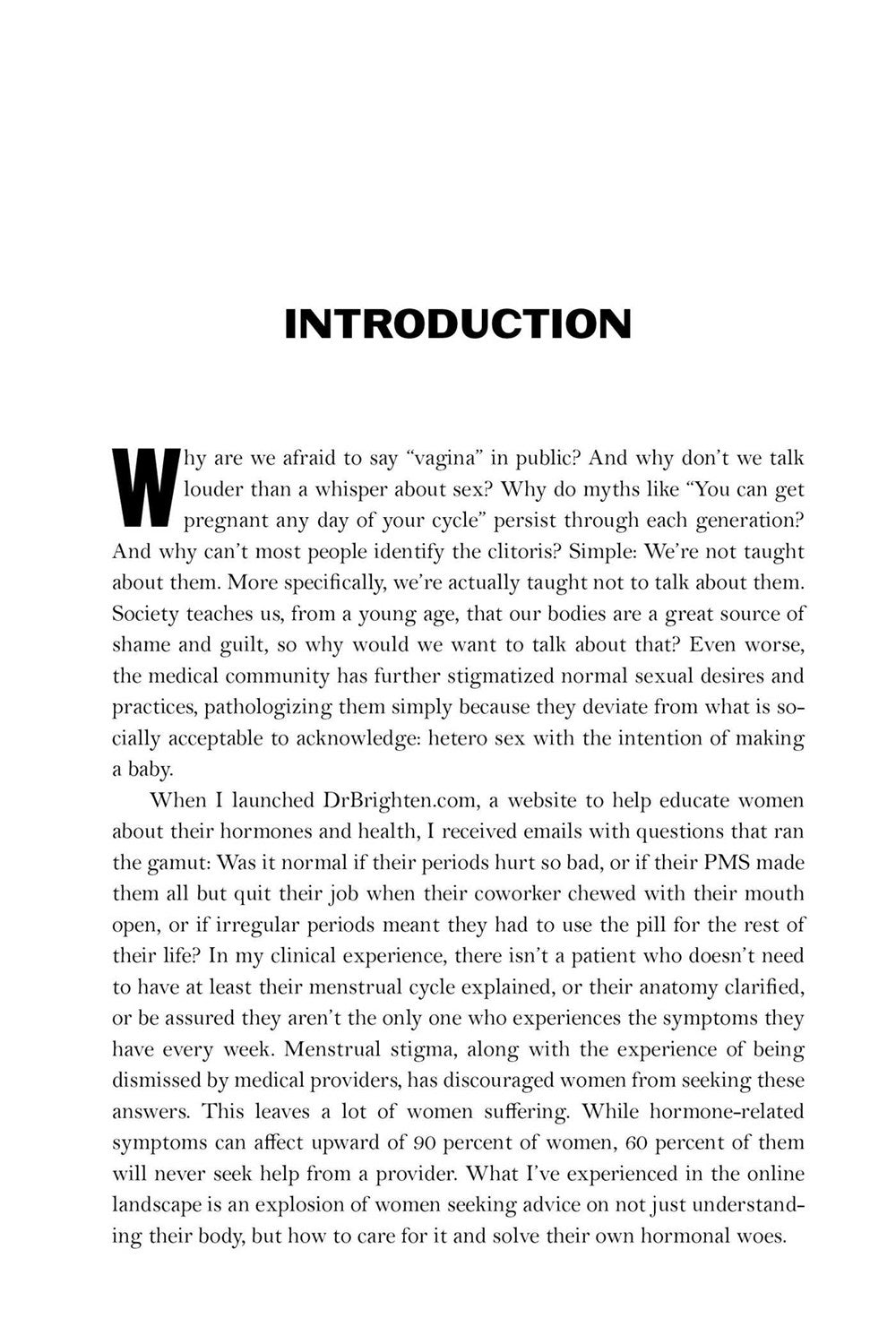 INTRODUCTION

Why are we afraid to say “vagina” in public? And why don’t we talk louder than a whisper about sex? Why do myths like “You can get pregnant any day of your cycle” persist through each generation? And why can’t most people identify the clitoris? Simple: We’re not taught about them. More specifically, we’re actually taught not to talk about them. Society teaches us, from a young age, that our bodies are a great source of shame and guilt, so why would we want to talk about that? Even worse, the medical community has further stigmatized normal sexual desires and practices, pathologizing them simply because they deviate from what is socially acceptable to acknowledge: hetero sex with the intention of making a baby.

When I launched DrBrighten.com, a website to help educate women about their hormones and health, I received emails with questions that ran the gamut: Was it normal if their periods hurt so bad, or if their PMS made them all but quit their job when their coworker chewed with their mouth open, or if irregular periods meant they had to use the pill for the rest of their life? In my clinical experience, there isn’t a patient who doesn’t need to have at least their menstrual cycle explained, or their anatomy clarified, or be assured they aren’t the only one who experiences the symptoms they have every week. Menstrual stigma, along with the experience of being dismissed by medical providers, has discouraged women from seeking these answers. This leaves a lot of women suffering. While hormone-related symptoms can affect upward of 90 percent of women, 60 percent of them will never seek help from a provider. What I’ve experienced in the online landscape is an explosion of women seeking advice on not just understanding their body, but how to care for it and solve their own hormonal woes.